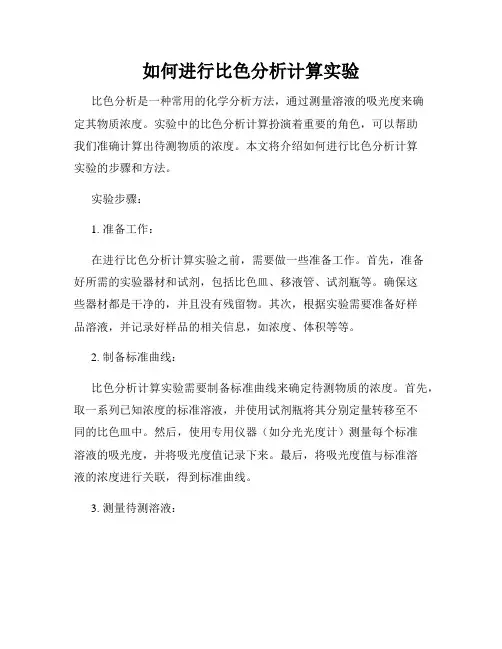 如何进行比色分析计算实验

比色分析是一种常用的化学分析方法，通过测量溶液的吸光度来确定其物质浓度。实验中的比色分析计算扮演着重要的角色，可以帮助我们准确计算出待测物质的浓度。本文将介绍如何进行比色分析计算实验的步骤和方法。

实验步骤：

1. 准备工作：

在进行比色分析计算实验之前，需要做一些准备工作。首先，准备好所需的实验器材和试剂，包括比色皿、移液管、试剂瓶等。确保这些器材都是干净的，并且没有残留物。其次，根据实验需要准备好样品溶液，并记录好样品的相关信息，如浓度、体积等等。

2. 制备标准曲线：

比色分析计算实验需要制备标准曲线来确定待测物质的浓度。首先，取一系列已知浓度的标准溶液，并使用试剂瓶将其分别定量转移至不同的比色皿中。然后，使用专用仪器（如分光光度计）测量每个标准溶液的吸光度，并将吸光度值记录下来。最后，将吸光度值与标准溶液的浓度进行关联，得到标准曲线。

3. 测量待测溶液：